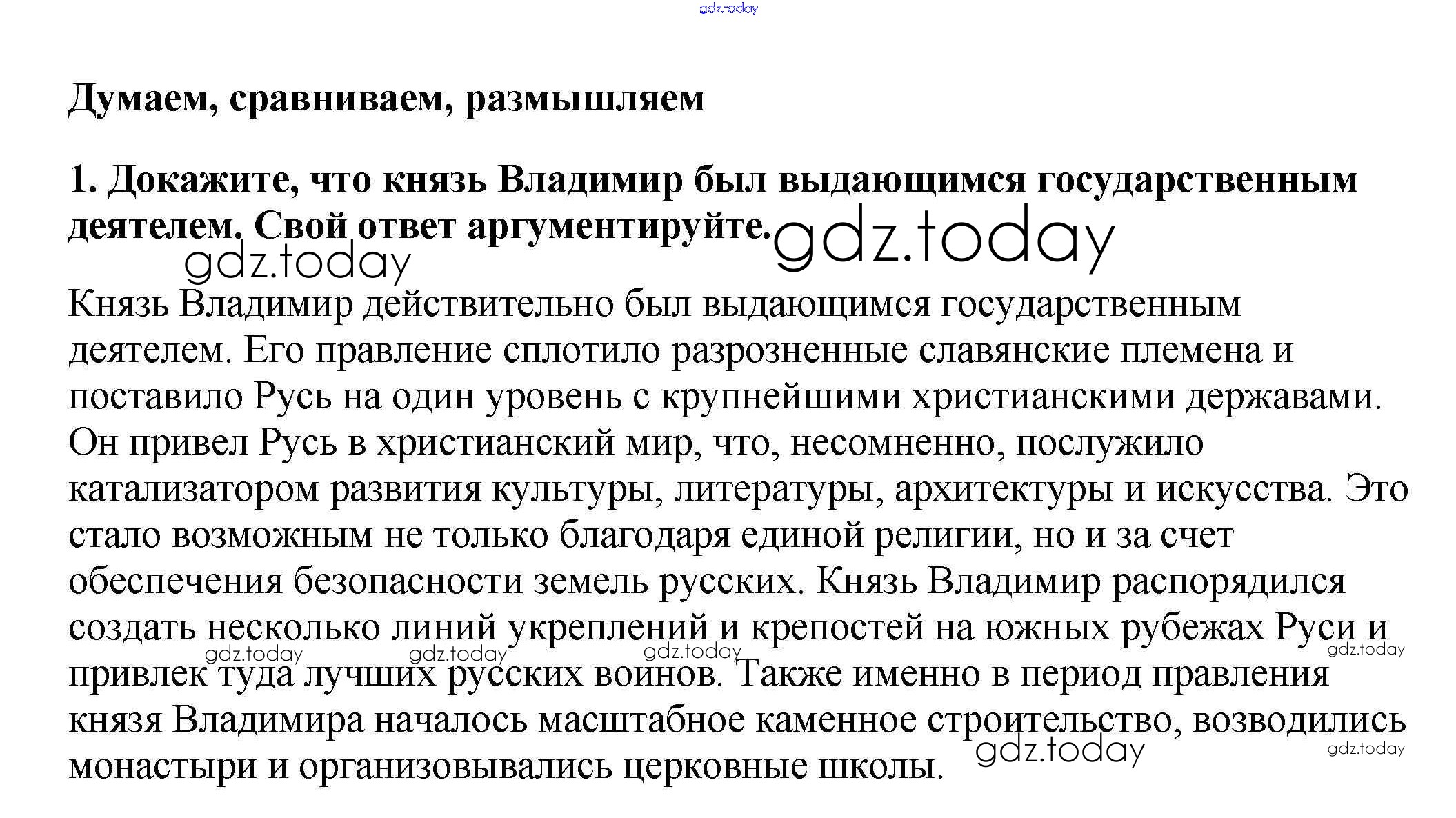 gdz.today

Думаем, сравниваем, размышляем

1. Докажите, что князь Владимир был выдающимся государственным деятелем. Свой ответ аргументируйте. gdz.today

gdz.today

Князь Владимир действительно был выдающимся государственным деятелем. Его правление сплотило разрозненные славянские племена и поставило Русь на один уровень с крупнейшими христианскими державами. Он привел Русь в христианский мир, что, несомненно, послужило катализатором развития культуры, литературы, архитектуры и искусства. Это стало возможным не только благодаря единой религии, но и за счет обеспечения безопасности земель русских. Князь Владимир распорядился создать несколько линий укреплений и крепостей на южных рубежах Руси и привлек туда лучших русских воинов. Также именно в период правления князя Владимира началось масштабное каменное строительство, возводились монастыри и организовывались церковные школы.

gdz.today gdz.today gdz.today gdz.today gdz.today gdz.today